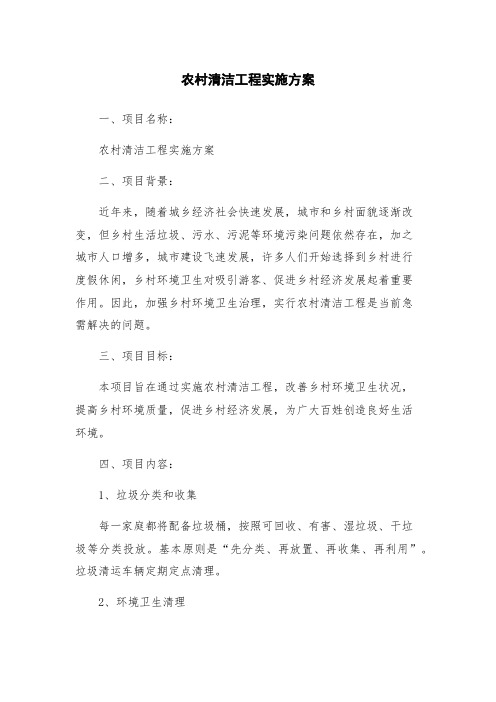 农村清洁工程实施方案

一、项目名称：

农村清洁工程实施方案

二、项目背景：

近年来，随着城乡经济社会快速发展，城市和乡村面貌逐渐改变，但乡村生活垃圾、污水、污泥等环境污染问题依然存在，加之城市人口增多，城市建设飞速发展，许多人们开始选择到乡村进行度假休闲，乡村环境卫生对吸引游客、促进乡村经济发展起着重要作用。因此，加强乡村环境卫生治理，实行农村清洁工程是当前急需解决的问题。

三、项目目标：

本项目旨在通过实施农村清洁工程，改善乡村环境卫生状况，提高乡村环境质量，促进乡村经济发展，为广大百姓创造良好生活环境。

四、项目内容：

1、垃圾分类和收集

每一家庭都将配备垃圾桶，按照可回收、有害、湿垃圾、干垃圾等分类投放。基本原则是“先分类、再放置、再收集、再利用”。垃圾清运车辆定期定点清理。

2、环境卫生清理